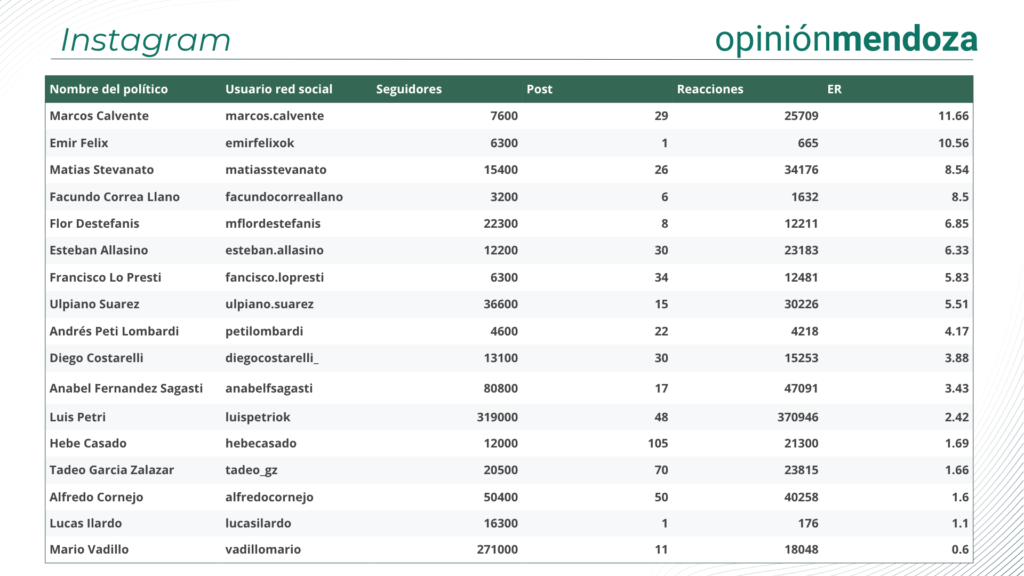 Instagram

opiniónmendoza

| Nombre del político | Usuario red social | Seguidores | Post | Reacciones | ER |
|---|---|---|---|---|---|
| Marcos Calvente | marcos.calvente | 7600 | 29 | 25709 | 11.66 |
| Emir Felix | emirfelixok | 6300 | 1 | 665 | 10.56 |
| Matias Stevanato | matiasstevanato | 15400 | 26 | 34176 | 8.54 |
| Facundo Correa Llano | facundocorreallano | 3200 | 6 | 1632 | 8.5 |
| Flor Destefanis | mflordestefanis | 22300 | 8 | 12211 | 6.85 |
| Esteban Allasino | esteban.allasino | 12200 | 30 | 23183 | 6.33 |
| Francisco Lo Presti | fancisco.lopresti | 6300 | 34 | 12481 | 5.83 |
| Ulpiano Suarez | ulpiano.suarez | 36600 | 15 | 30226 | 5.51 |
| Andrés Peti Lombardi | petilombardi | 4600 | 22 | 4218 | 4.17 |
| Diego Costarelli | diegocostarelli_ | 13100 | 30 | 15253 | 3.88 |
| Anabel Fernandez Sagasti | anabelfsagasti | 80800 | 17 | 47091 | 3.43 |
| Luis Petri | luispetriok | 319000 | 48 | 370946 | 2.42 |
| Hebe Casado | hebecasado | 12000 | 105 | 21300 | 1.69 |
| Tadeo Garcia Zalazar | tadeo_gz | 20500 | 70 | 23815 | 1.66 |
| Alfredo Cornejo | alfredocornejo | 50400 | 50 | 40258 | 1.6 |
| Lucas Ilardo | lucasilardo | 16300 | 1 | 176 | 1.1 |
| Mario Vadillo | vadillomario | 271000 | 11 | 18048 | 0.6 |